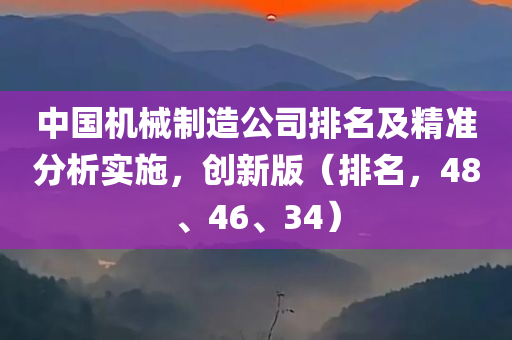 中国机械制造公司排名及精准分析实施，创新版（排名，48、46、34）